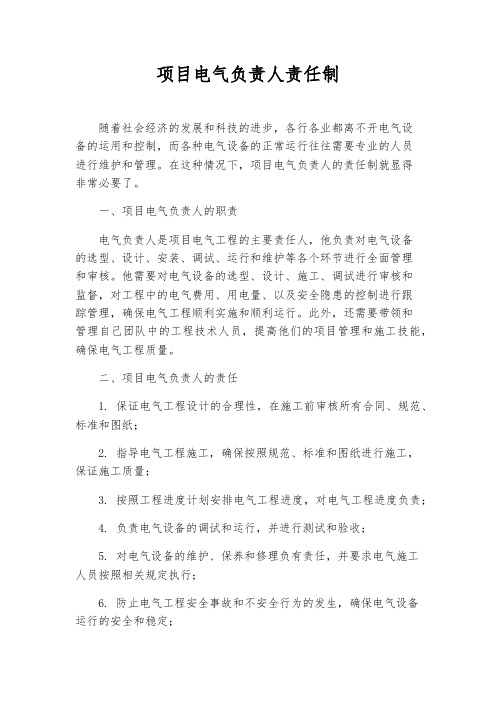 项目电气负责人责任制

随着社会经济的发展和科技的进步，各行各业都离不开电气设备的运用和控制，而各种电气设备的正常运行往往需要专业的人员进行维护和管理。在这种情况下，项目电气负责人的责任制就显得非常必要了。

一、项目电气负责人的职责

电气负责人是项目电气工程的主要责任人，他负责对电气设备的选型、设计、安装、调试、运行和维护等各个环节进行全面管理和审核。他需要对电气设备的选型、设计、施工、调试进行审核和监督，对工程中的电气费用、用电量、以及安全隐患的控制进行跟踪管理，确保电气工程顺利实施和顺利运行。此外，还需要带领和管理自己团队中的工程技术人员，提高他们的项目管理和施工技能，确保电气工程质量。

二、项目电气负责人的责任

1. 保证电气工程设计的合理性，在施工前审核所有合同、规范、标准和图纸；

2. 指导电气工程施工，确保按照规范、标准和图纸进行施工，保证施工质量；

3. 按照工程进度计划安排电气工程进度，对电气工程进度负责；

4. 负责电气设备的调试和运行，并进行测试和验收；

5. 对电气设备的维护、保养和修理负有责任，并要求电气施工人员按照相关规定执行；

6. 防止电气工程安全事故和不安全行为的发生，确保电气设备运行的安全和稳定；